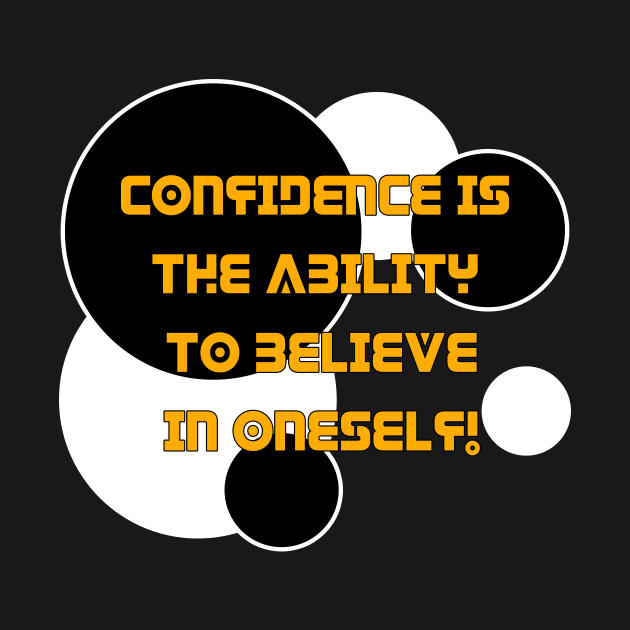 CONFIDENCE IS THE ABILITY TO BELIEVE IN ONESELF!